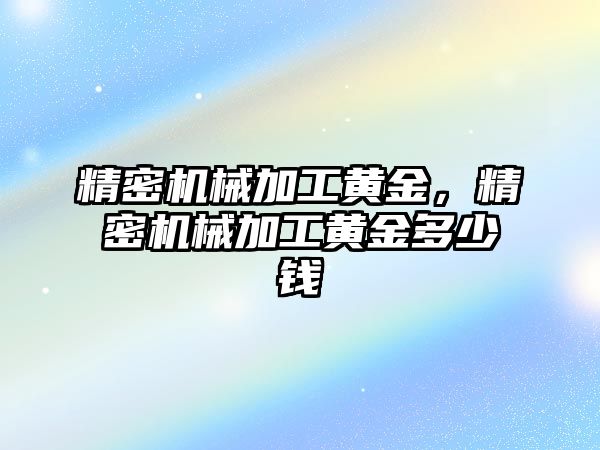 精密机械加工黄金，精密机械加工黄金多少钱